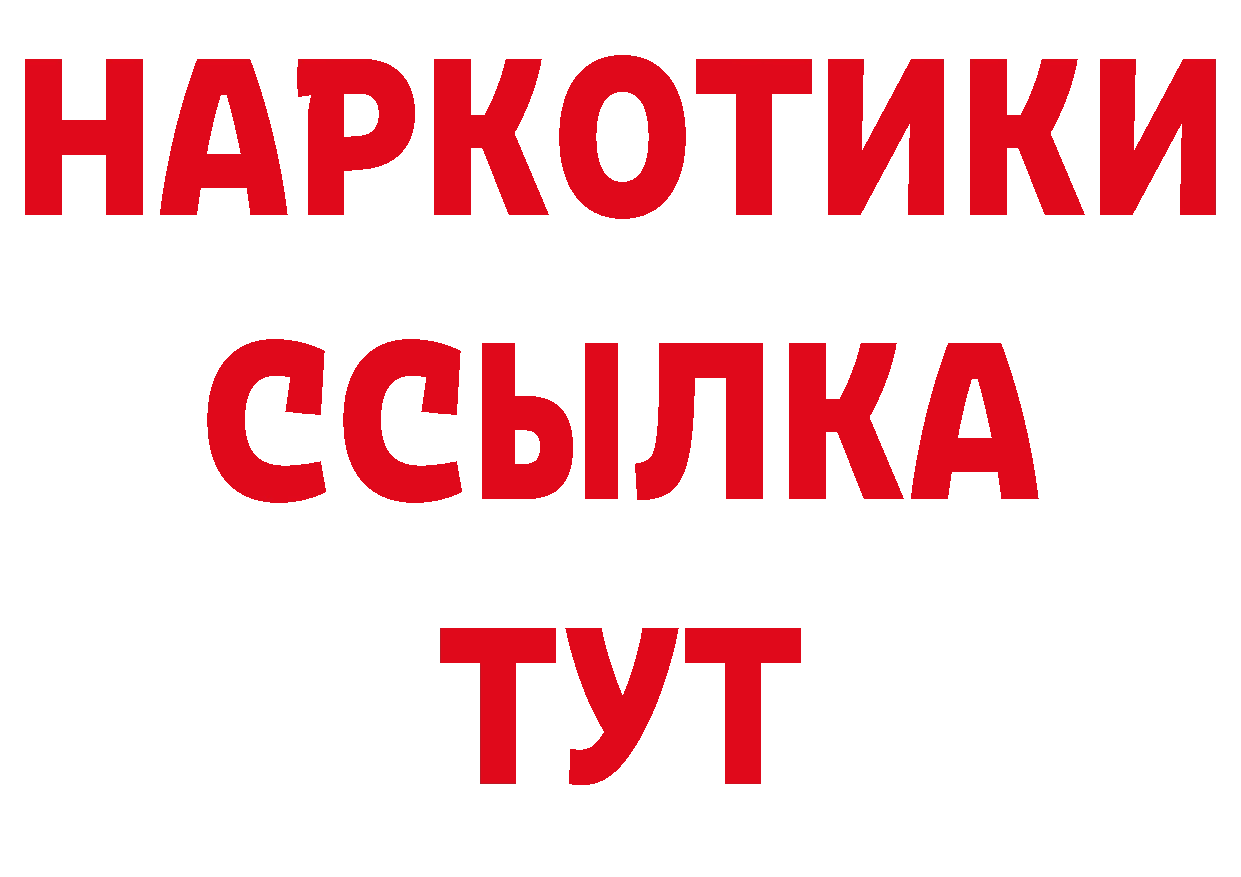 НАРКОТИКИ
ССЫЛКА
ТУТ